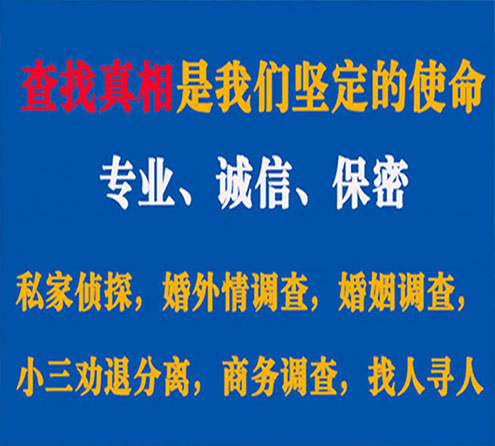 查找真相是我们坚定的使命

专业、诚信、保密

私家侦探，婚外情调查，婚姻调查，

小三劝退分离，商务调查，找人寻人